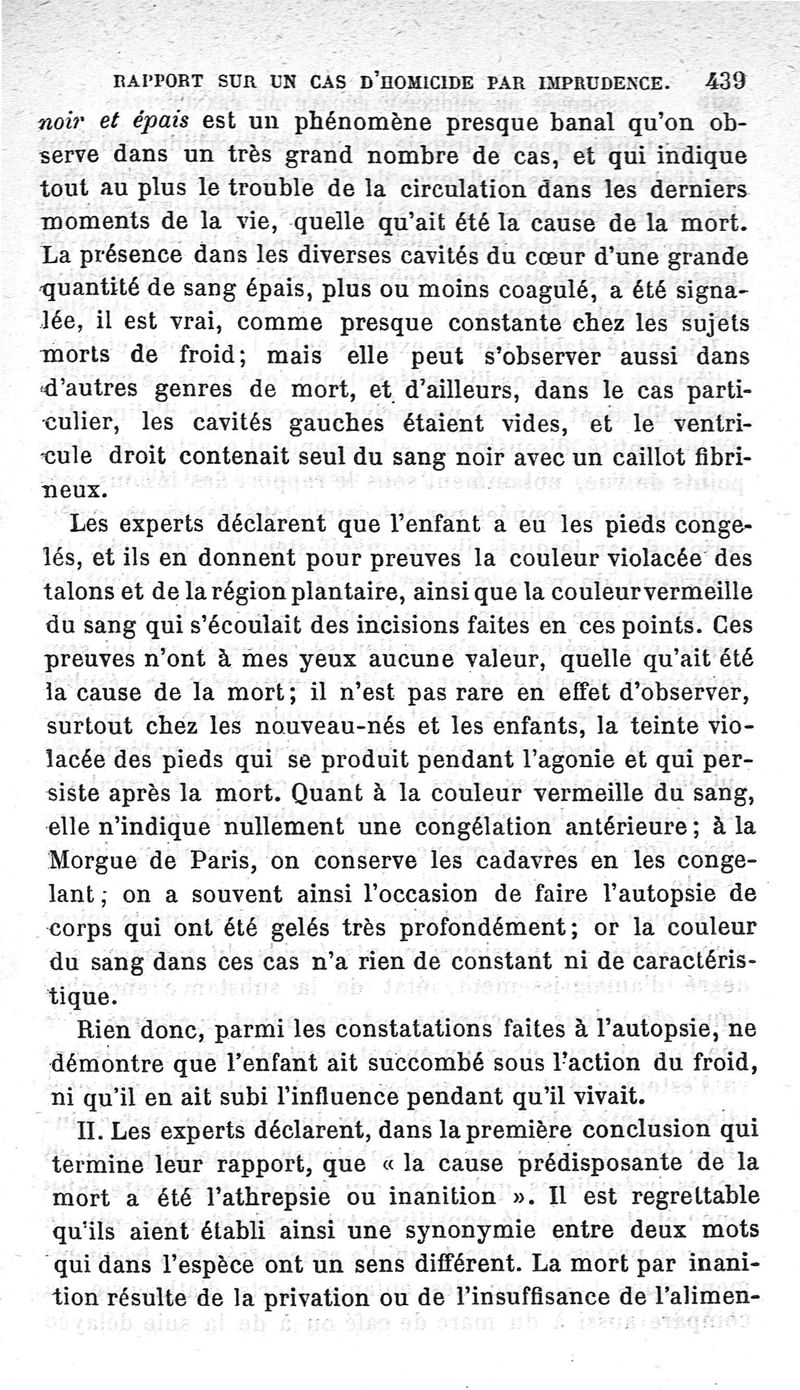 RAPPORT SUR UN CAS D'HOMICIDE PAR IMPRUDENCE. 439

noir et épais est un phénomène presque banal qu'on observe dans un très grand nombre de cas, et qui indique tout au plus le trouble de la circulation dans les derniers moments de la vie, quelle qu'ait été la cause de la mort. La présence dans les diverses cavités du cœur d'une grande quantité de sang épais, plus ou moins coagulé, a été signalée, il est vrai, comme presque constante chez les sujets morts de froid; mais elle peut s'observer aussi dans d'autres genres de mort, et d'ailleurs, dans le cas particulier, les cavités gauches étaient vides, et le ventricule droit contenait seul du sang noir avec un caillot fibrineux.

Les experts déclarent que l'enfant a eu les pieds congelés, et ils en donnent pour preuves la couleur violacée des talons et de la région plantaire, ainsi que la couleur vermeille du sang qui s'écoulait des incisions faites en ces points. Ces preuves n'ont à mes yeux aucune valeur, quelle qu'ait été la cause de la mort; il n'est pas rare en effet d'observer, surtout chez les nouveau-nés et les enfants, la teinte violacée des pieds qui se produit pendant l'agonie et qui persiste après la mort. Quant à la couleur vermeille du sang, elle n'indique nullement une congélation antérieure; à la Morgue de Paris, on conserve les cadavres en les congelant; on a souvent ainsi l'occasion de faire l'autopsie de corps qui ont été gelés très profondément; or la couleur du sang dans ces cas n'a rien de constant ni de caractéristique.

Rien donc, parmi les constatations faites à l'autopsie, ne démontre que l'enfant ait succombé sous l'action du froid, ni qu'il en ait subi l'influence pendant qu'il vivait.

II. Les experts déclarent, dans la première conclusion qui termine leur rapport, que « la cause prédisposante de la mort a été l'athrepsie ou inanition ». Il est regrettable qu'ils aient établi ainsi une synonymie entre deux mots qui dans l'espèce ont un sens différent. La mort par inanition résulte de la privation ou de l'insuffisance de l'alimen-